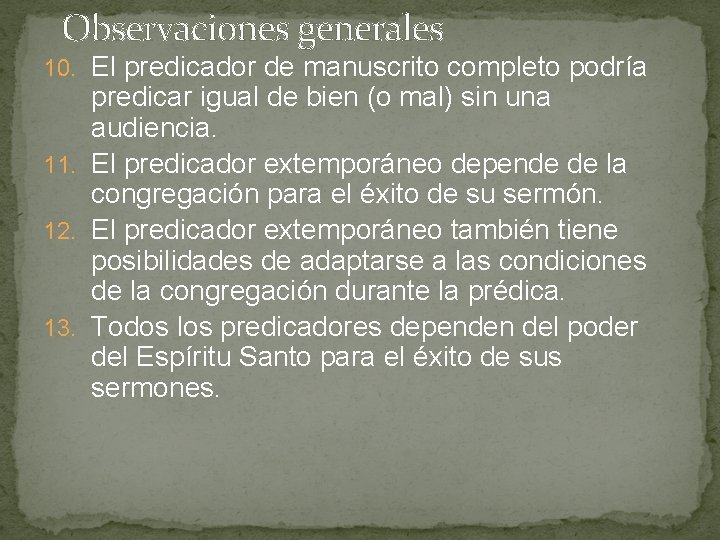 Observaciones generales

10. El predicador de manuscrito completo podría predicar igual de bien (o mal) sin una audiencia.
11. El predicador extemporáneo depende de la congregación para el éxito de su sermón.
12. El predicador extemporáneo también tiene posibilidades de adaptarse a las condiciones de la congregación durante la prédica.
13. Todos los predicadores dependen del poder del Espíritu Santo para el éxito de sus sermones.